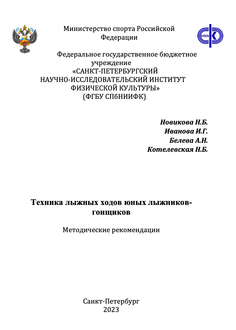 Министерство спорта Российской Федерации

Федеральное государственное бюджетное учреждение
«САНКТ-ПЕТЕРБУРГСКИЙ НАУЧНО-ИССЛЕДОВАТЕЛЬСКИЙ ИНСТИТУТ ФИЗИЧЕСКОЙ КУЛЬТУРЫ»
(ФГБУ СПбНИИФК)

Новикова Н.Б.
Иванова И.Г.
Белева А.Н.
Котелевская Н.Б.

Техника лыжных ходов юных лыжников-гонщиков

Методические рекомендации

Санкт-Петербург
2023